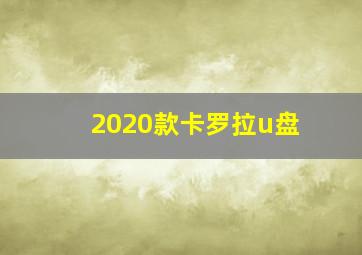 2020款卡罗拉u盘